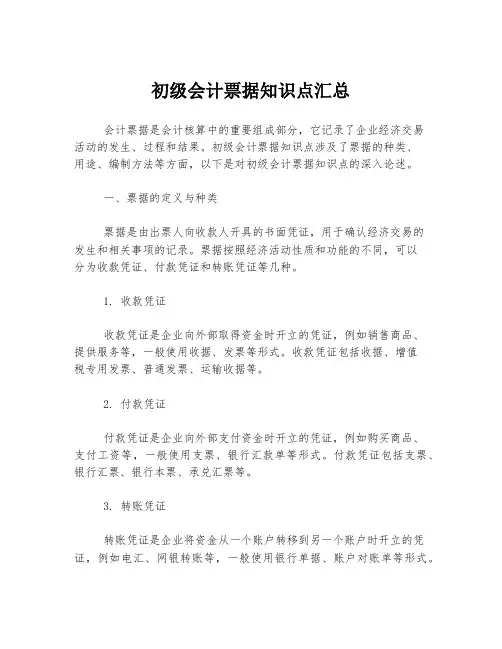 初级会计票据知识点汇总

会计票据是会计核算中的重要组成部分，它记录了企业经济交易活动的发生、过程和结果。初级会计票据知识点涉及了票据的种类、用途、编制方法等方面，以下是对初级会计票据知识点的深入论述。

一、票据的定义与种类

票据是由出票人向收款人开具的书面凭证，用于确认经济交易的发生和相关事项的记录。票据按照经济活动性质和功能的不同，可以分为收款凭证、付款凭证和转账凭证等几种。

1. 收款凭证

收款凭证是企业向外部取得资金时开立的凭证，例如销售商品、提供服务等，一般使用收据、发票等形式。收款凭证包括收据、增值税专用发票、普通发票、运输收据等。

2. 付款凭证

付款凭证是企业向外部支付资金时开立的凭证，例如购买商品、支付工资等，一般使用支票、银行汇款单等形式。付款凭证包括支票、银行汇票、银行本票、承兑汇票等。

3. 转账凭证

转账凭证是企业将资金从一个账户转移到另一个账户时开立的凭证，例如电汇、网银转账等，一般使用银行单据、账户对账单等形式。